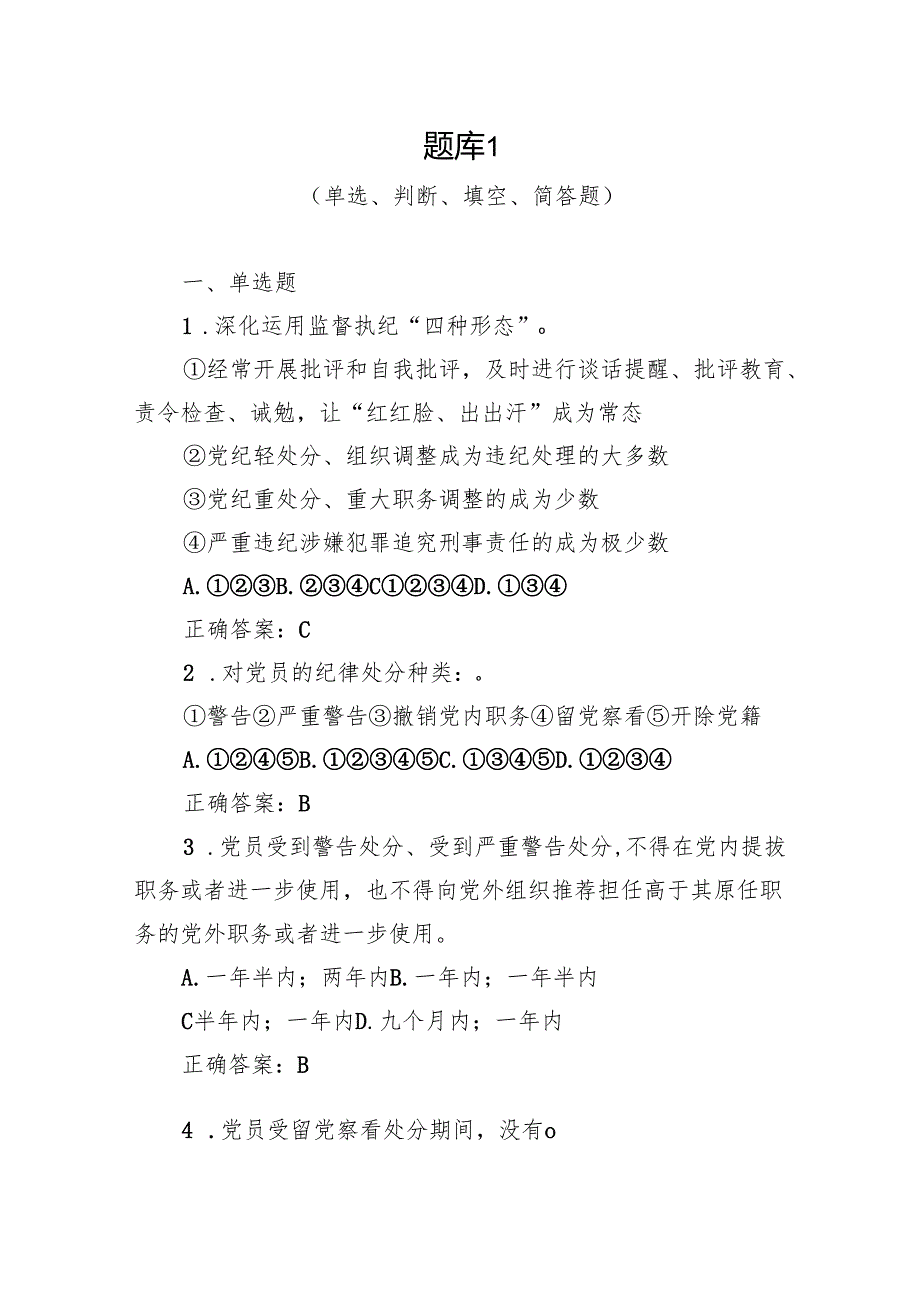 题库1

（单选、判断、填空、简答题）

一、单选题

1．深化运用监督执纪“四种形态”。

①经常开展批评和自我批评，及时进行谈话提醒、批评教育、责令检查、诫勉，让“红红脸、出出汗”成为常态

②党纪轻处分、组织调整成为违纪处理的大多数

③党纪重处分、重大职务调整的成为少数

④严重违纪涉嫌犯罪追究刑事责任的成为极少数

A.①②③B.②③④C①②③④D.①③④

正确答案：C

2．对党员的纪律处分种类：。

①警告②严重警告③撤销党内职务④留党察看⑤开除党籍

A.①②④⑤B.①②③④⑤C.①③④⑤D.①②③④

正确答案：B

3．党员受到警告处分、受到严重警告处分，不得在党内提拔职务或者进一步使用，也不得向党外组织推荐担任高于其原任职务的党外职务或者进一步使用。

A.一年半内；两年内B.一年内；一年半内

C半年内；一年内D.九个月内；一年内

正确答案：B

4．党员受留党察看处分期间，没有o